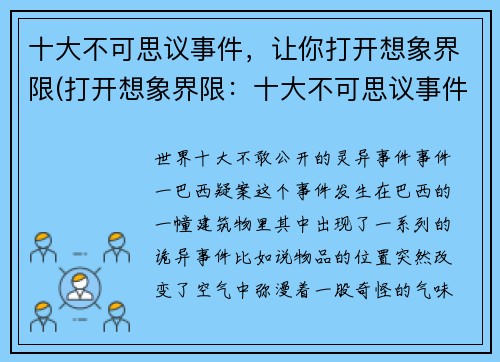 十大不可思议事件，让你打开想象界限(打开想象界限：十大不可思议事件

世界十大不敢公开的灵异事件事件一巴西疑案这个事件发生在巴西的一幢建筑物里其中出现了一系列的诡异事件比如说物品的位置突然改变了空气中弥漫着一股奇怪的气味